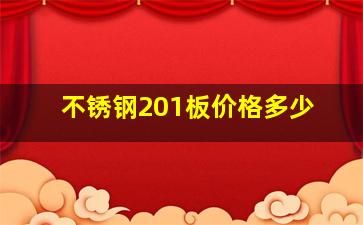 不锈钢201板价格多少